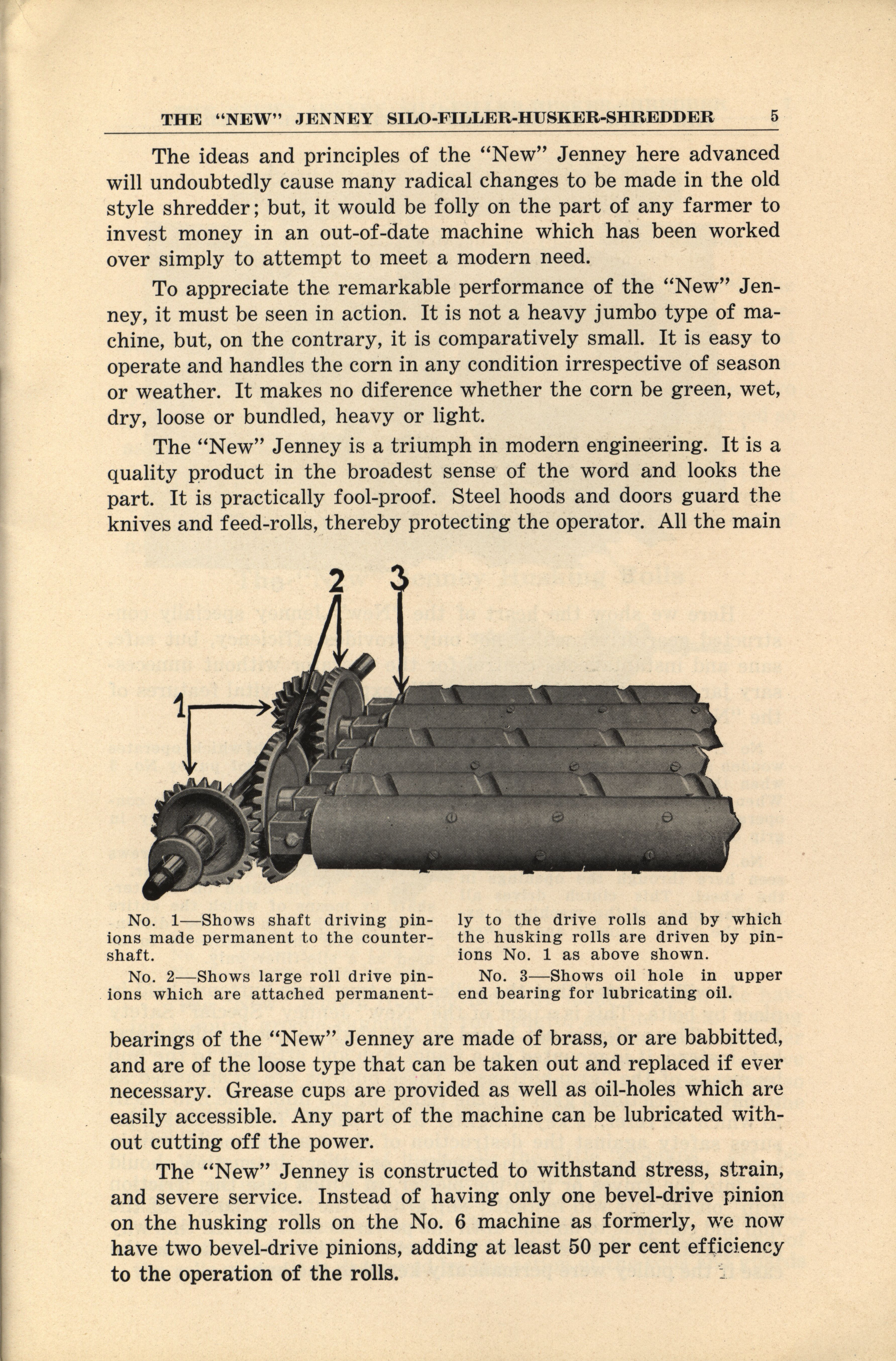 THE "NEW" JENNEY SILO-FILLER-HUSKER-SHREDDER 5

The ideas and principles of the "New" Jenney here advanced will undoubtedly cause many radical changes to be made in the old style shredder; but, it would be folly on the part of any farmer to invest money in an out-of-date machine which has been worked over simply to attempt to meet a modern need.

To appreciate the remarkable performance of the "New" Jenney, it must be seen in action. It is not a heavy jumbo type of machine, but, on the contrary, it is comparatively small. It is easy to operate and handles the corn in any condition irrespective of season or weather. It makes no diference whether the corn be green, wet, dry, loose or bundled, heavy or light.

The "New" Jenney is a triumph in modern engineering. It is a quality product in the broadest sense of the word and looks the part. It is practically fool-proof. Steel hoods and doors guard the knives and feed-rolls, thereby protecting the operator. All the main

2 3

1

No. 1—Shows shaft driving pinions made permanent to the countershaft.

No. 2—Shows large roll drive pinions which are attached permanently to the drive rolls and by which the husking rolls are driven by pinions No. 1 as above shown.

No. 3—Shows oil hole in upper end bearing for lubricating oil.

bearings of the "New" Jenney are made of brass, or are babbitted, and are of the loose type that can be taken out and replaced if ever necessary. Grease cups are provided as well as oil-holes which are easily accessible. Any part of the machine can be lubricated without cutting off the power.

The "New" Jenney is constructed to withstand stress, strain, and severe service. Instead of having only one bevel-drive pinion on the husking rolls on the No. 6 machine as formerly, we now have two bevel-drive pinions, adding at least 50 per cent efficiency to the operation of the rolls.